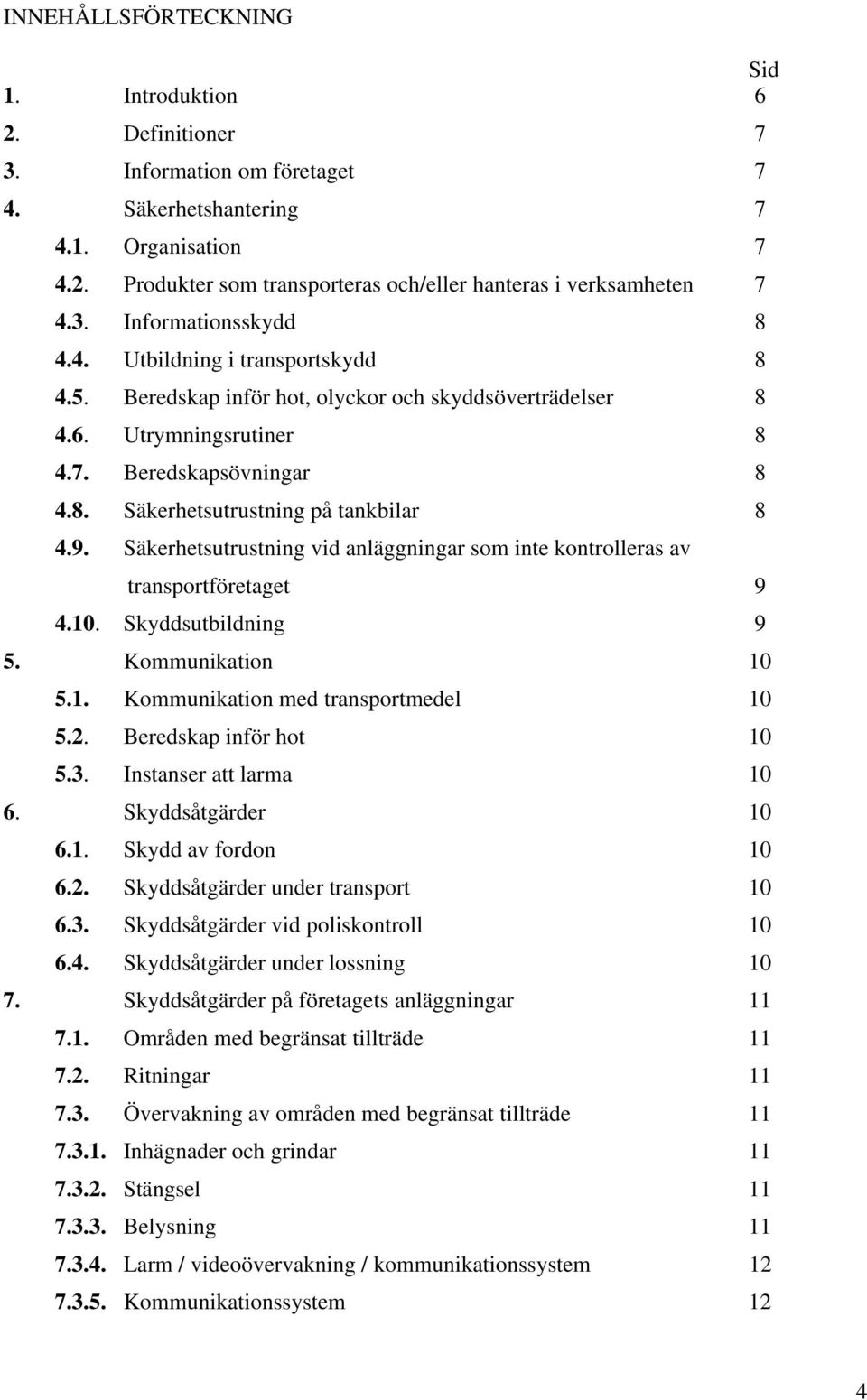 INNEHÅLLSFÖRTECKNING

Sid

1. Introduktion 6
2. Definitioner 7
3. Information om företaget 7
4. Säkerhetshantering 7
4.1. Organisation 7
4.2. Produkter som transporteras och/eller hanteras i verksamheten 7
4.3. Informationsskydd 8
4.4. Utbildning i transportskydd 8
4.5. Beredskap inför hot, olyckor och skyddsöverträdelser 8
4.6. Utrymningsrutiner 8
4.7. Beredskapsövningar 8
4.8. Säkerhetsutrustning på tankbilar 8
4.9. Säkerhetsutrustning vid anläggningar som inte kontrolleras av transportföretaget 9
4.10. Skyddsutbildning 9
5. Kommunikation 10
5.1. Kommunikation med transportmedel 10
5.2. Beredskap inför hot 10
5.3. Instanser att larma 10
6. Skyddsåtgärder 10
6.1. Skydd av fordon 10
6.2. Skyddsåtgärder under transport 10
6.3. Skyddsåtgärder vid poliskontroll 10
6.4. Skyddsåtgärder under lossning 10
7. Skyddsåtgärder på företagets anläggningar 11
7.1. Områden med begränsat tillträde 11
7.2. Ritningar 11
7.3. Övervakning av områden med begränsat tillträde 11
7.3.1. Inhägnader och grindar 11
7.3.2. Stängsel 11
7.3.3. Belysning 11
7.3.4. Larm / videoövervakning / kommunikationssystem 12
7.3.5. Kommunikationssystem 12

4